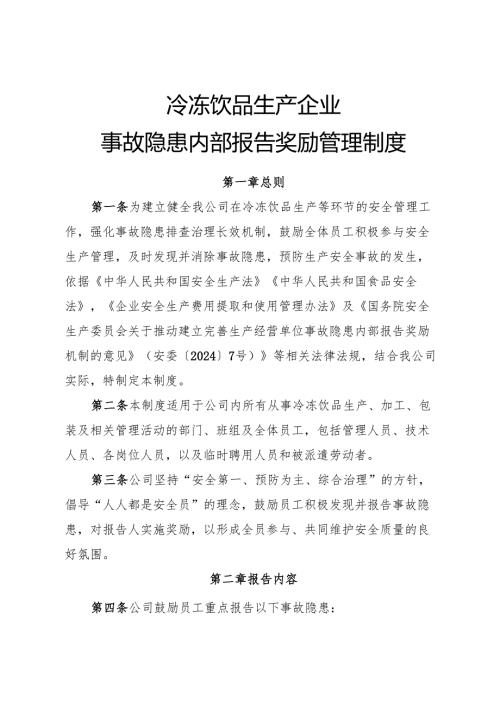 冷冻饮品生产企业
事故隐患内部报告奖励管理制度

第一章总则

第一条为建立健全我公司在冷冻饮品生产等环节的安全管理工作，强化事故隐患排查治理长效机制，鼓励全体员工积极参与安全生产管理，及时发现并消除事故隐患，预防生产安全事故的发生，依据《中华人民共和国安全生产法》《中华人民共和国食品安全法》，《企业安全生产费用提取和使用管理办法》及《国务院安全生产委员会关于推动建立完善生产经营单位事故隐患内部报告奖励机制的意见》（安委〔2024〕7号）》等相关法律法规，结合我公司实际，特制定本制度。

第二条本制度适用于公司内所有从事冷冻饮品生产、加工、包装及相关管理活动的部门、班组及全体员工，包括管理人员、技术人员、各岗位人员，以及临时聘用人员和被派遣劳动者。

第三条公司坚持“安全第一、预防为主、综合治理”的方针，倡导“人人都是安全员”的理念，鼓励员工积极发现并报告事故隐患，对报告人实施奖励，以形成全员参与、共同维护安全质量的良好氛围。

第二章报告内容

第四条公司鼓励员工重点报告以下事故隐患：